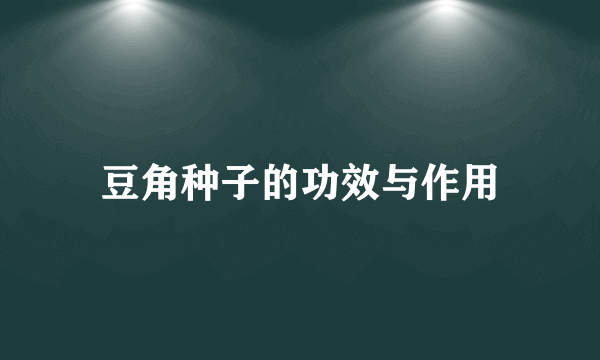 豆角种子的功效与作用